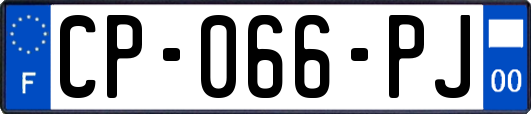 F
CP-066-PJ
00